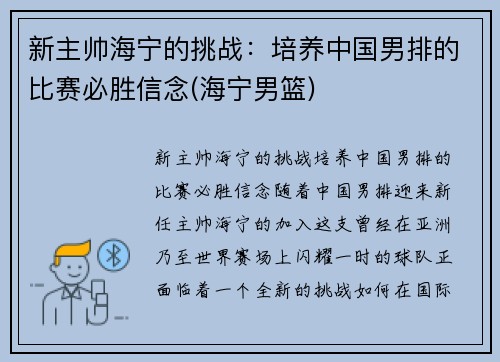 新主帅海宁的挑战：培养中国男排的比赛必胜信念(海宁男篮)

新主帅海宁的挑战培养中国男排的比赛必胜信念随着中国男排迎来新任主帅海宁的加入这支曾经在亚洲乃至世界赛场上闪耀一时的球队正面临着一个全新的挑战如何在国际